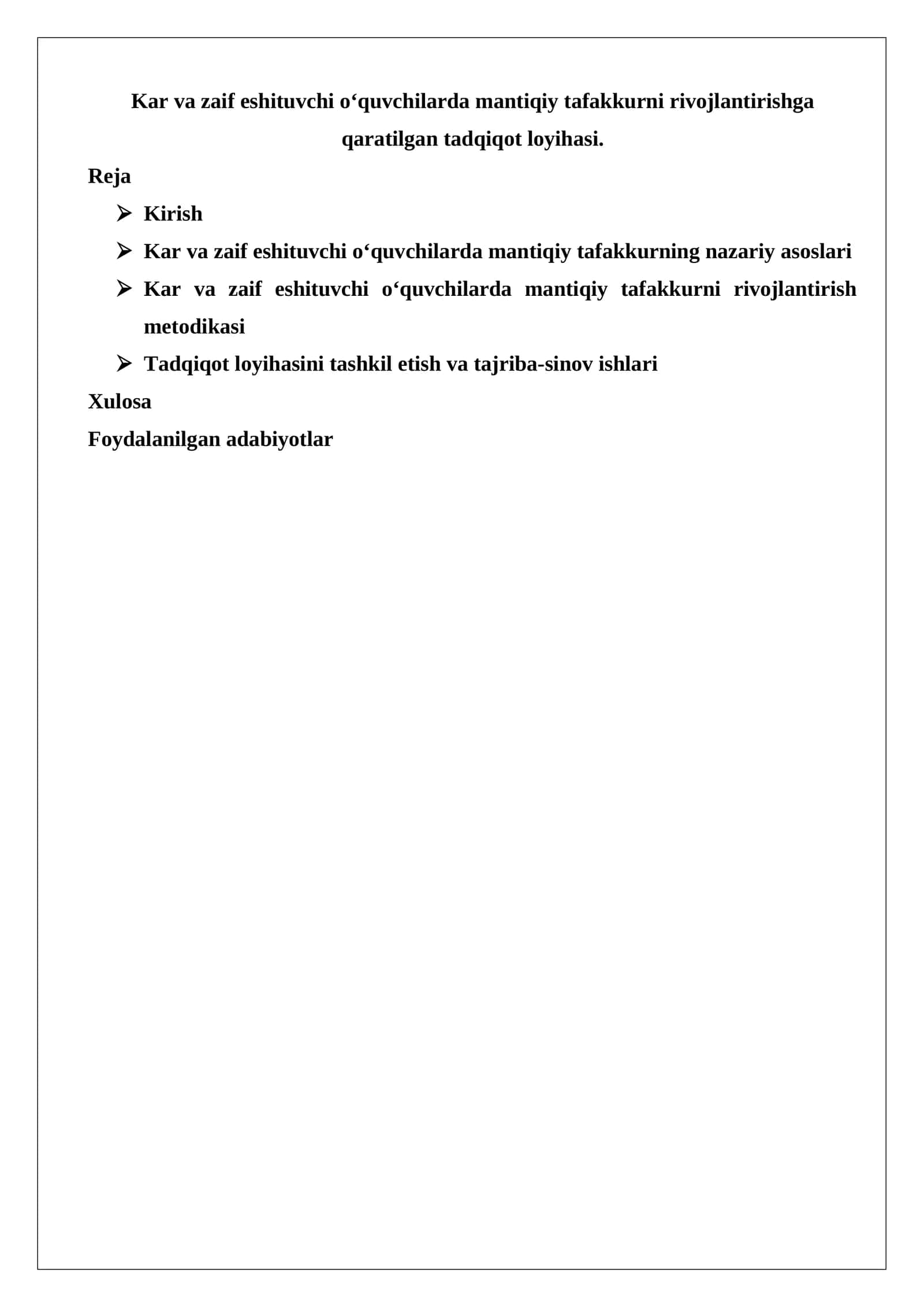 Kar va zaif eshituvchi o'quvchilarda mantiqiy tafakkurni rivojlantirishga qaratilgan tadqiqot loyihasi.

Reja

➢ Kirish

➢ Kar va zaif eshituvchi o'quvchilarda mantiqiy tafakkurning nazariy asoslari

➢ Kar va zaif eshituvchi o'quvchilarda mantiqiy tafakkurni rivojlantirish metodikasi

➢ Tadqiqot loyihasini tashkil etish va tajriba-sinov ishlari

Xulosa

Foydalanilgan adabiyotlar